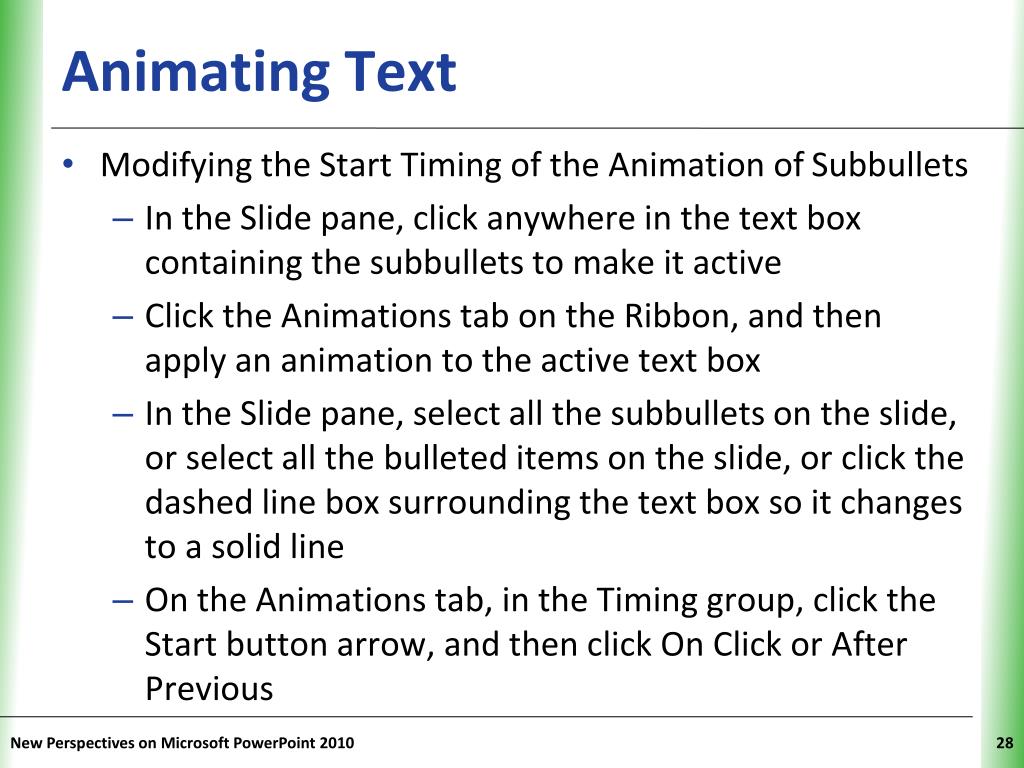 Animating Text

• Modifying the Start Timing of the Animation of Subbullets
– In the Slide pane, click anywhere in the text box containing the subbullets to make it active
– Click the Animations tab on the Ribbon, and then apply an animation to the active text box
– In the Slide pane, select all the subbullets on the slide, or select all the bulleted items on the slide, or click the dashed line box surrounding the text box so it changes to a solid line
– On the Animations tab, in the Timing group, click the Start button arrow, and then click On Click or After Previous

New Perspectives on Microsoft PowerPoint 2010

28